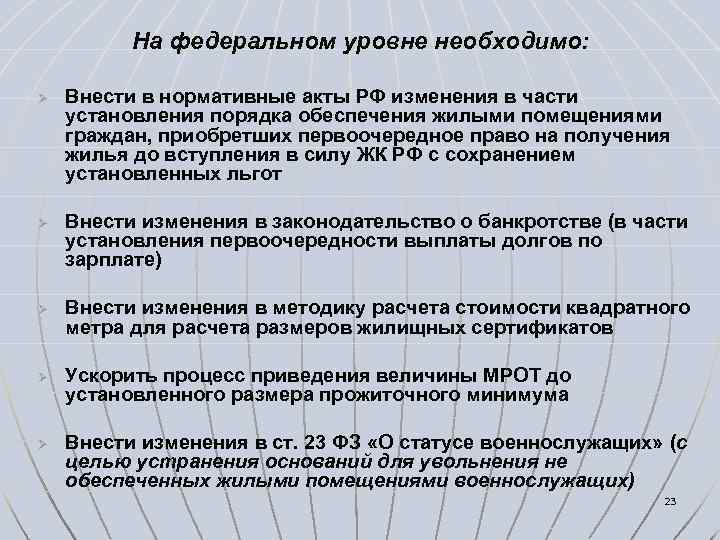 На федеральном уровне необходимо:

Внести в нормативные акты РФ изменения в части установления порядка обеспечения жилыми помещениями граждан, приобретших первоочередное право на получения жилья до вступления в силу ЖК РФ с сохранением установленных льгот

Внести изменения в законодательство о банкротстве (в части установления первоочередности выплаты долгов по зарплате)

Внести изменения в методику расчета стоимости квадратного метра для расчета размеров жилищных сертификатов

Ускорить процесс приведения величины МРОТ до установленного размера прожиточного минимума

Внести изменения в ст. 23 ФЗ «О статусе военнослужащих» (с целью устранения оснований для увольнения не обеспеченных жилыми помещениями военнослужащих)

23